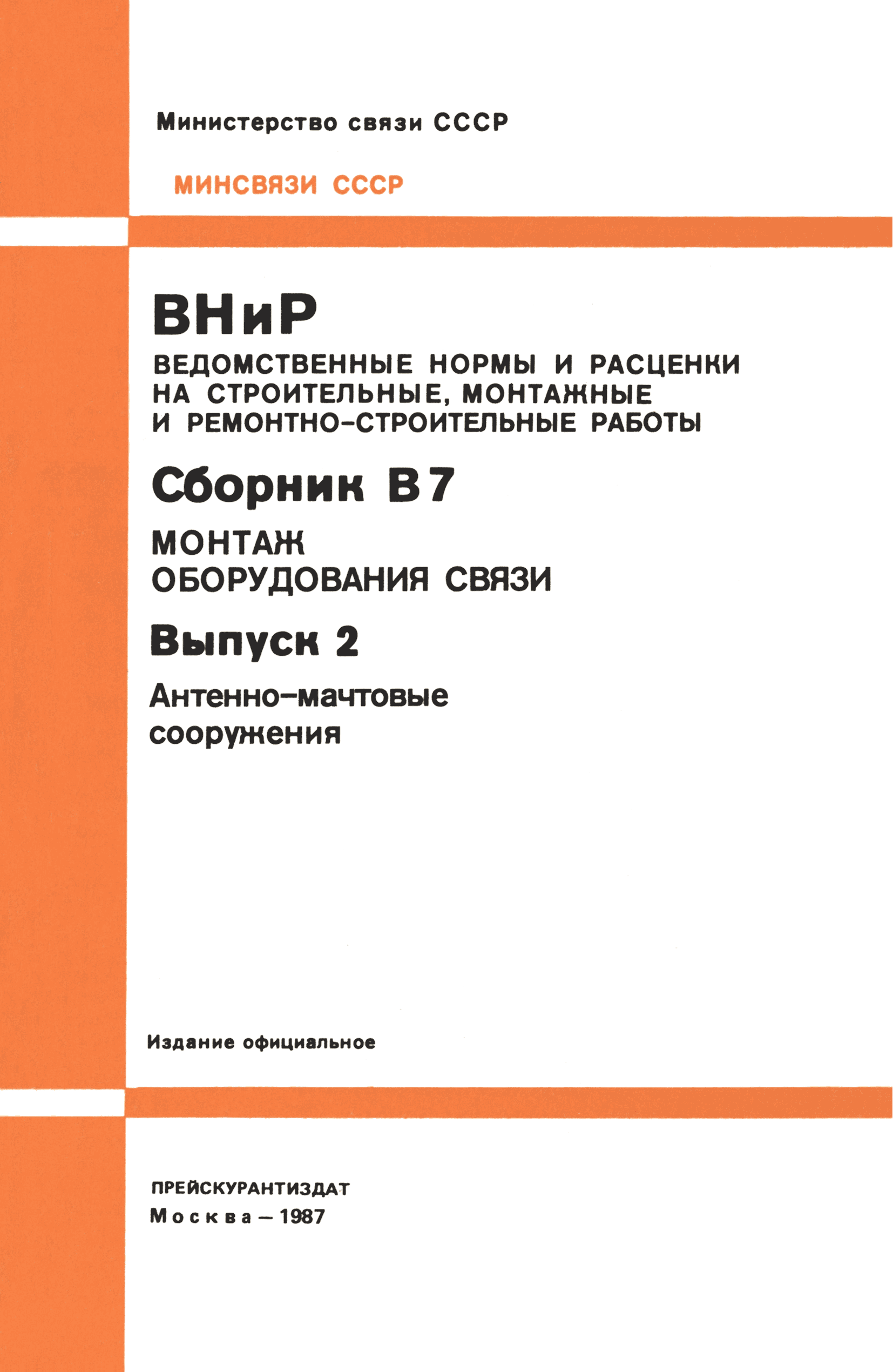 Министерство связи СССР

МИНСВЯЗИ СССР

ВНиР

ВЕДОМСТВЕННЫЕ НОРМЫ И РАСЦЕНКИ НА СТРОИТЕЛЬНЫЕ, МОНТАЖНЫЕ И РЕМОНТНО-СТРОИТЕЛЬНЫЕ РАБОТЫ

Сборник В7

МОНТАЖ ОБОРУДОВАНИЯ СВЯЗИ

Выпуск 2

Антенно-мачтовые сооружения

Издание официальное

ПРЕЙСКУРАНТИЗДАТ
Москва – 1987